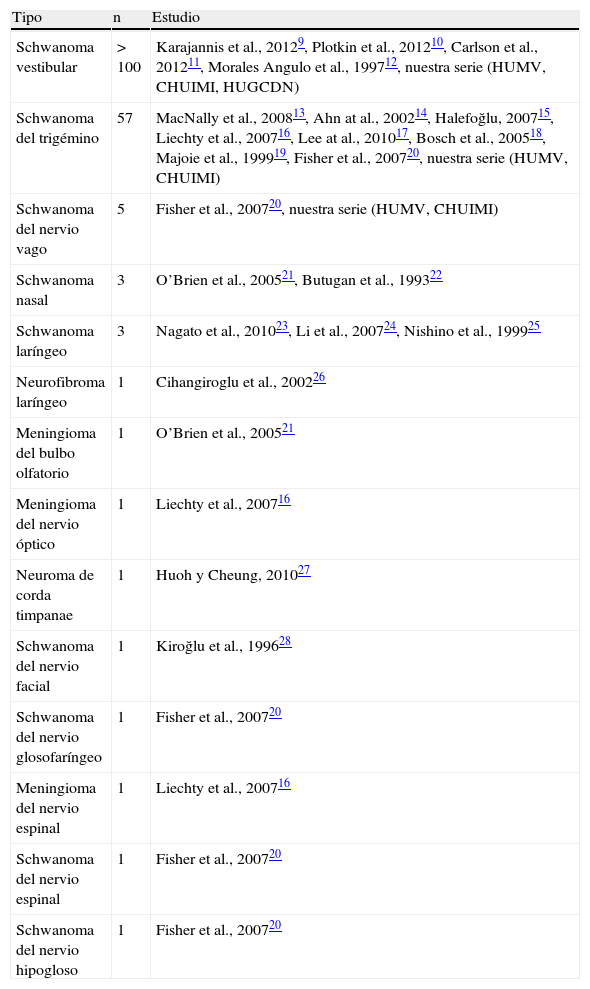 | Tipo | n | Estudio |
|---|---|---|
| Schwanoma vestibular | > 100 | Karajannis et al., 2012$^{9}$, Plotkin et al., 2012$^{10}$, Carlson et al., 2012$^{11}$, Morales Angulo et al., 1997$^{12}$, nuestra serie (HUMV, CHUIMI, HUGCDN) |
| Schwanoma del trigémino | 57 | MacNally et al., 2008$^{13}$, Ahn at al., 2002$^{14}$, Halefoğlu, 2007$^{15}$, Liechty et al., 2007$^{16}$, Lee at al., 2010$^{17}$, Bosch et al., 2005$^{18}$, Majoie et al., 1999$^{19}$, Fisher et al., 2007$^{20}$, nuestra serie (HUMV, CHUIMI) |
| Schwanoma del nervio vago | 5 | Fisher et al., 2007$^{20}$, nuestra serie (HUMV, CHUIMI) |
| Schwanoma nasal | 3 | O'Brien et al., 2005$^{21}$, Butugan et al., 1993$^{22}$ |
| Schwanoma laríngeo | 3 | Nagato et al., 2010$^{23}$, Li et al., 2007$^{24}$, Nishino et al., 1999$^{25}$ |
| Neurofibroma laríngeo | 1 | Cihangiroglu et al., 2002$^{26}$ |
| Meningioma del bulbo olfatorio | 1 | O'Brien et al., 2005$^{21}$ |
| Meningioma del nervio óptico | 1 | Liechty et al., 2007$^{16}$ |
| Neuroma de corda timpanae | 1 | Huoh y Cheung, 2010$^{27}$ |
| Schwanoma del nervio facial | 1 | Kiroğlu et al., 1996$^{28}$ |
| Schwanoma del nervio glosofaríngeo | 1 | Fisher et al., 2007$^{20}$ |
| Meningioma del nervio espinal | 1 | Liechty et al., 2007$^{16}$ |
| Schwanoma del nervio espinal | 1 | Fisher et al., 2007$^{20}$ |
| Schwanoma del nervio hipogloso | 1 | Fisher et al., 2007$^{20}$ |